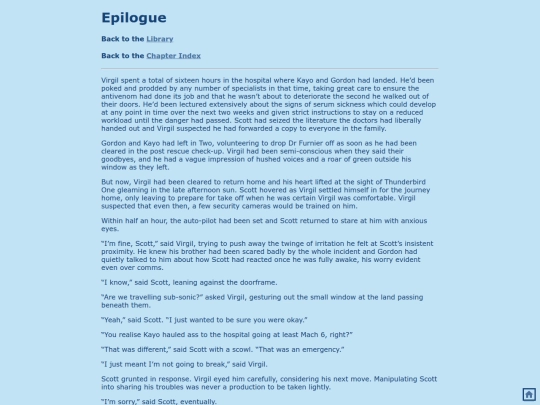 Epilogue

Back to the Library

Back to the Chapter Index

Virgil spent a total of sixteen hours in the hospital where Kayo and Gordon had landed. He'd been poked and prodded by any number of specialists in that time, taking great care to ensure the antivenom had done its job and that he wasn't about to deteriorate the second he walked out of their doors. He'd been lectured extensively about the signs of serum sickness which could develop at any point in time over the next two weeks and given strict instructions to stay on a reduced workload until the danger had passed. Scott had seized the literature the doctors had liberally handed out and Virgil suspected he had forwarded a copy to everyone in the family.

Gordon and Kayo had left in Two, volunteering to drop Dr Furnier off as soon as he had been cleared in the post rescue check-up. Virgil had been semi-conscious when they said their goodbyes, and he had a vague impression of hushed voices and a roar of green outside his window as they left.

But now, Virgil had been cleared to return home and his heart lifted at the sight of Thunderbird One gleaming in the late afternoon sun. Scott hovered as Virgil settled himself in for the journey home, only leaving to prepare for take off when he was certain Virgil was comfortable. Virgil suspected that even then, a few security cameras would be trained on him.

Within half an hour, the auto-pilot had been set and Scott returned to stare at him with anxious eyes.

"I'm fine, Scott," said Virgil, trying to push away the twinge of irritation he felt at Scott's insistent proximity. He knew his brother had been scared badly by the whole incident and Gordon had quietly talked to him about how Scott had reacted once he was fully awake, his worry evident even over comms.

"I know," said Scott, leaning against the doorframe.

"Are we travelling sub-sonic?" asked Virgil, gesturing out the small window at the land passing beneath them.

"Yeah," said Scott. "I just wanted to be sure you were okay."

"You realise Kayo hauled ass to the hospital going at least Mach 6, right?"

"That was different," said Scott with a scowl. "That was an emergency."

"I just meant I'm not going to break," said Virgil.

Scott grunted in response. Virgil eyed him carefully, considering his next move. Manipulating Scott into sharing his troubles was never a production to be taken lightly.

"I'm sorry," said Scott, eventually.